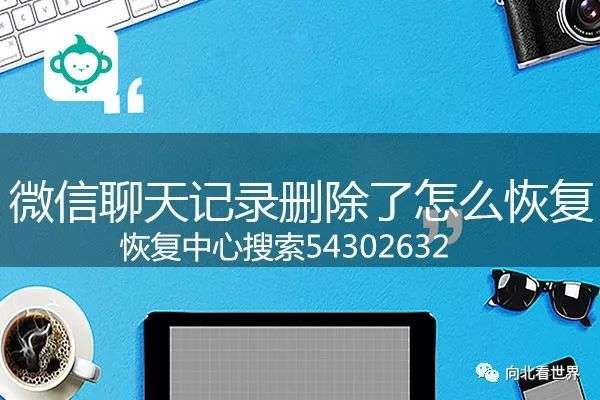 微信聊天记录删除了怎么恢复
恢复中心搜索54302632

向北看世界